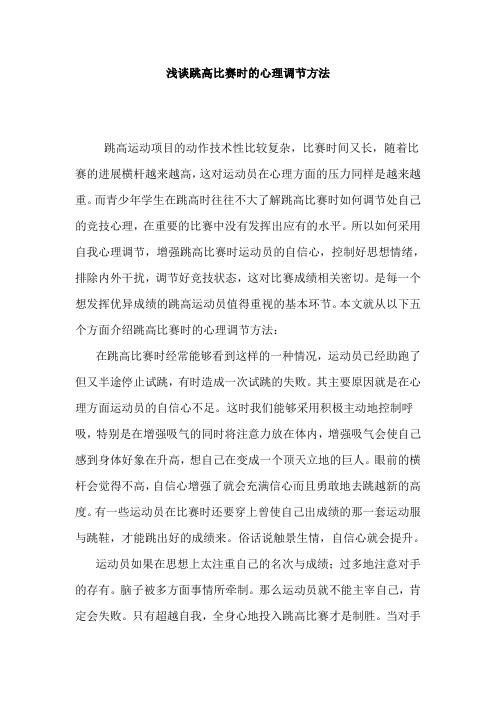 浅谈跳高比赛时的心理调节方法

跳高运动项目的动作技术性比较复杂，比赛时间又长，随着比赛的进展横杆越来越高，这对运动员在心理方面的压力同样是越来越重。而青少年学生在跳高时往往不大了解跳高比赛时如何调节处自己的竞技心理，在重要的比赛中没有发挥出应有的水平。所以如何采用自我心理调节，增强跳高比赛时运动员的自信心，控制好思想情绪，排除内外干扰，调节好竞技状态，这对比赛成绩相关密切。是每一个想发挥优异成绩的跳高运动员值得重视的基本环节。本文就从以下五个方面介绍跳高比赛时的心理调节方法：

在跳高比赛时经常能够看到这样的一种情况，运动员已经助跑了但又半途停止试跳，有时造成一次试跳的失败。其主要原因就是在心理方面运动员的自信心不足。这时我们能够采用积极主动地控制呼吸，特别是在增强吸气的同时将注意力放在体内，增强吸气会使自己感到身体好象在升高，想自己在变成一个顶天立地的巨人。眼前的横杆会觉得不高，自信心增强了就会充满信心而且勇敢地去跳越新的高度。有一些运动员在比赛时还要穿上曾使自己出成绩的那一套运动服与跳鞋，才能跳出好的成绩来。俗话说触景生情，自信心就会提升。

运动员如果在思想上太注重自己的名次与成绩；过多地注意对手的存有。脑子被多方面事情所牵制。那么运动员就不能主宰自己，肯定会失败。只有超越自我，全身心地投入跳高比赛才是制胜。当对手